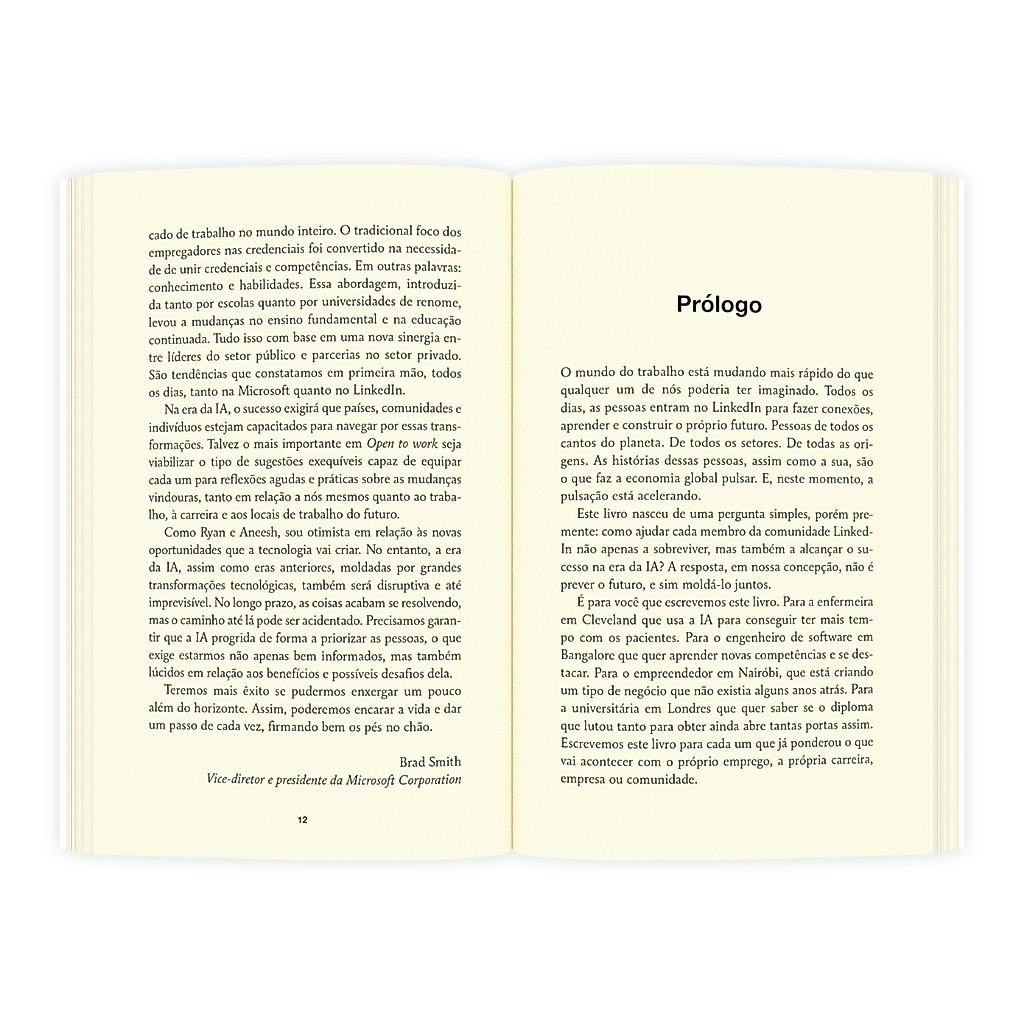 cado de trabalho no mundo inteiro. O tradicional foco dos empregadores nas credenciais foi convertido na necessidade de unir credenciais e competências. Em outras palavras: conhecimento e habilidades. Essa abordagem, introduzida tanto por escolas quanto por universidades de renome, levou a mudanças no ensino fundamental e na educação continuada. Tudo isso com base em uma nova sinergia entre líderes do setor público e parcerias no setor privado. São tendências que constatamos em primeira mão, todos os dias, tanto na Microsoft quanto no LinkedIn.

Na era da IA, o sucesso exigirá que países, comunidades e indivíduos estejam capacitados para navegar por essas transformações. Talvez o mais importante em Open to work seja viabilizar o tipo de sugestões exequíveis capaz de equipar cada um para reflexões agudas e práticas sobre as mudanças vindouras, tanto em relação a nós mesmos quanto ao trabalho, à carreira e aos locais de trabalho do futuro.

Como Ryan e Aneesh, sou otimista em relação às novas oportunidades que a tecnologia vai criar. No entanto, a era da IA, assim como eras anteriores, moldadas por grandes transformações tecnológicas, também será disruptiva e até imprevisível. No longo prazo, as coisas acabam se resolvendo, mas o caminho até lá pode ser acidentado. Precisamos garantir que a IA progrida de forma a priorizar as pessoas, o que exige estarmos não apenas bem informados, mas também lúcidos em relação aos benefícios e possíveis desafios dela.

Teremos mais êxito se pudermos enxergar um pouco além do horizonte. Assim, poderemos encarar a vida e dar um passo de cada vez, firmando bem os pés no chão.

Brad Smith
Vice-diretor e presidente da Microsoft Corporation

12

Prólogo

O mundo do trabalho está mudando mais rápido do que qualquer um de nós poderia ter imaginado. Todos os dias, as pessoas entram no LinkedIn para fazer conexões, aprender e construir o próprio futuro. Pessoas de todos os cantos do planeta. De todos os setores. De todas as origens. As histórias dessas pessoas, assim como a sua, são o que faz a economia global pulsar. E, neste momento, a pulsação está acelerando.

Este livro nasceu de uma pergunta simples, porém premente: como ajudar cada membro da comunidade LinkedIn não apenas a sobreviver, mas também a alcançar o sucesso na era da IA? A resposta, em nossa concepção, não é prever o futuro, e sim moldá-lo juntos.

É para você que escrevemos este livro. Para a enfermeira em Cleveland que usa a IA para conseguir ter mais tempo com os pacientes. Para o engenheiro de software em Bangalore que quer aprender novas competências e se destacar. Para o empreendedor em Nairóbi, que está criando um tipo de negócio que não existia alguns anos atrás. Para a universitária em Londres que quer saber se o diploma que lutou tanto para obter ainda abre tantas portas assim. Escrevemos este livro para cada um que já ponderou o que vai acontecer com o próprio emprego, a própria carreira, empresa ou comunidade.